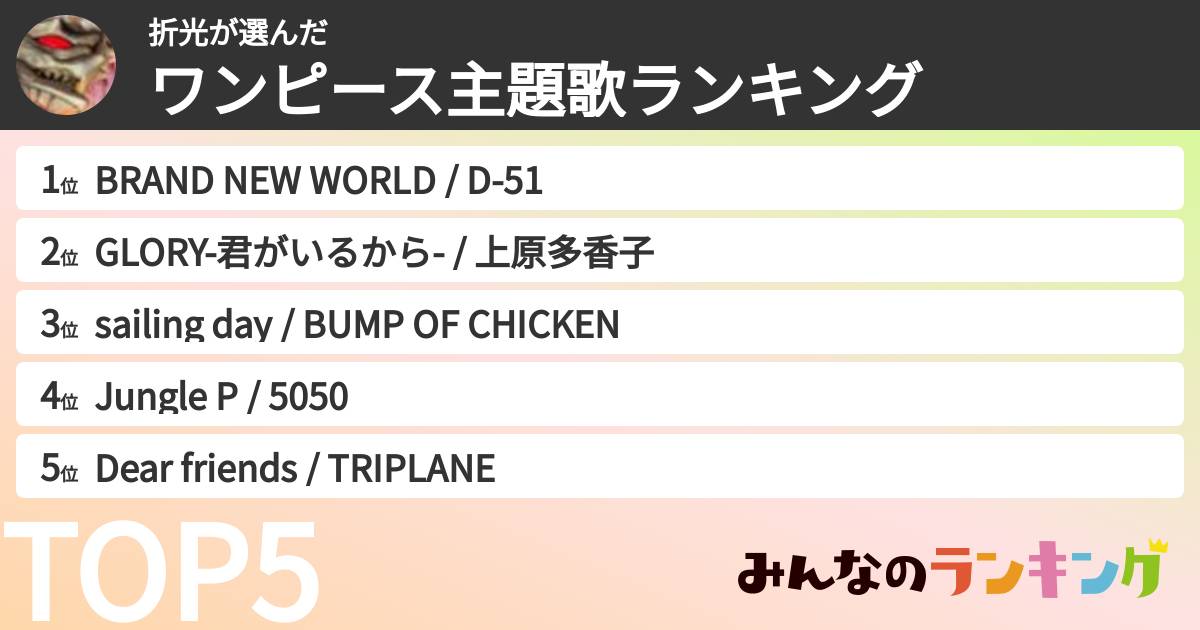 折光が選んだ
ワンピース主題歌ランキング

1位 BRAND NEW WORLD / D-51
2位 GLORY-君がいるから- / 上原多香子
3位 sailing day / BUMP OF CHICKEN
4位 Jungle P / 5050
5位 Dear friends / TRIPLANE

TOP5

みんなのランキング